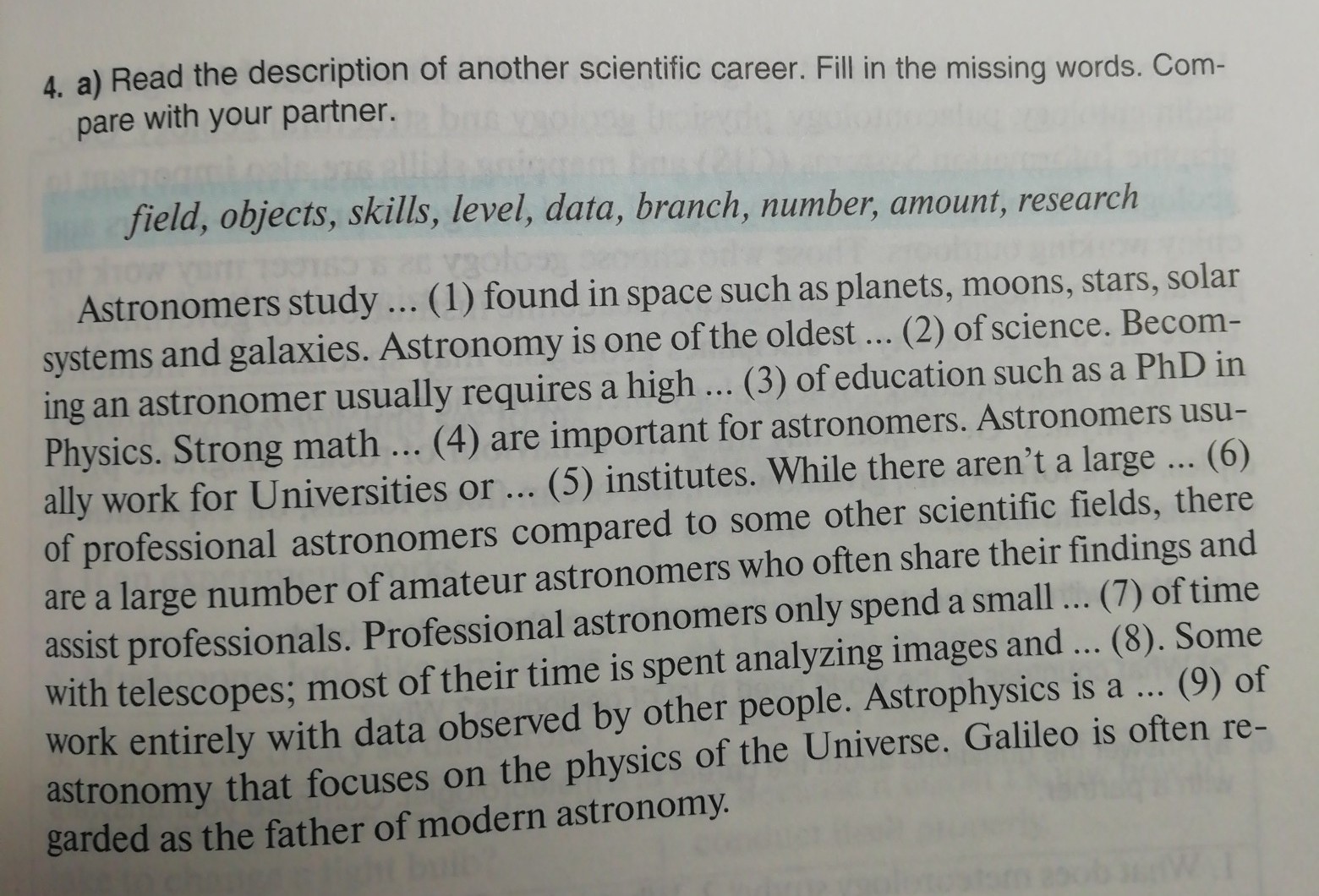 4. a) Read the description of another scientific career. Fill in the missing words. Compare with your partner.

field, objects, skills, level, data, branch, number, amount, research

Astronomers study ... (1) found in space such as planets, moons, stars, solar systems and galaxies. Astronomy is one of the oldest ... (2) of science. Becoming an astronomer usually requires a high ... (3) of education such as a PhD in Physics. Strong math ... (4) are important for astronomers. Astronomers usually work for Universities or ... (5) institutes. While there aren't a large ... (6) of professional astronomers compared to some other scientific fields, there are a large number of amateur astronomers who often share their findings and assist professionals. Professional astronomers only spend a small ... (7) of time with telescopes; most of their time is spent analyzing images and ... (8). Some work entirely with data observed by other people. Astrophysics is a ... (9) of astronomy that focuses on the physics of the Universe. Galileo is often regarded as the father of modern astronomy.